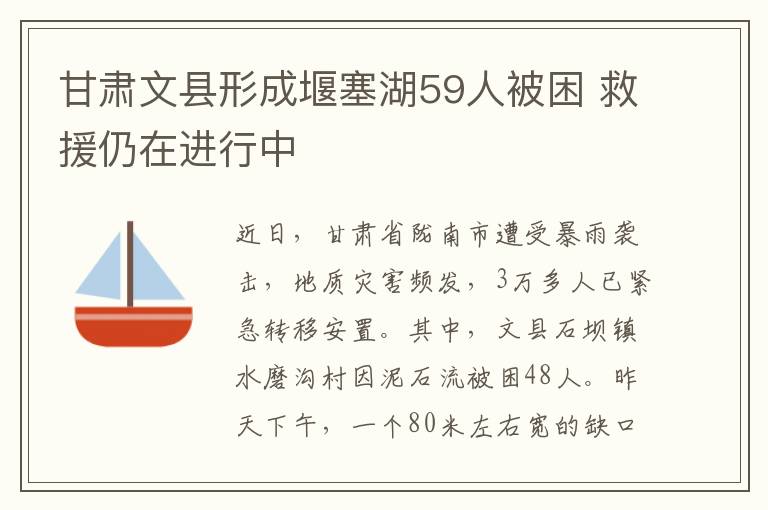 甘肃文县形成堰塞湖59人被困 救援仍在进行中

近日，甘肃省陇南市遭受暴雨袭击，地质灾害频发，3万多人已紧急转移安置。其中，文县石坝镇水磨沟村因泥石流被困48人。昨天下午，一个80米左右宽的缺口